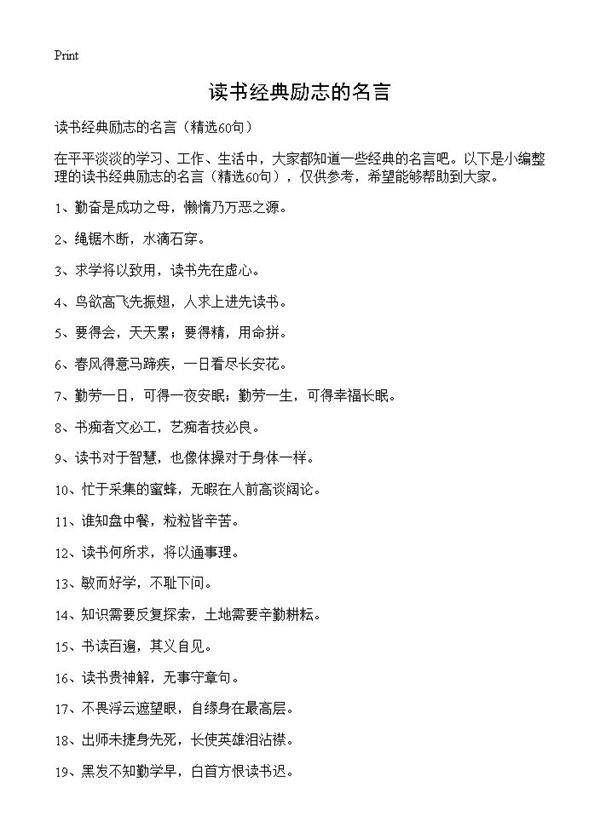 Print

读书经典励志的名言

读书经典励志的名言（精选60句）

在平平淡淡的学习、工作、生活中，大家都知道一些经典的名言吧。以下是小编整理的读书经典励志的名言（精选60句），仅供参考，希望能够帮助到大家。

1、勤奋是成功之母，懒惰乃万恶之源。

2、绳锯木断，水滴石穿。

3、求学将以致用，读书先在虚心。

4、鸟欲高飞先振翅，人求上进先读书。

5、要得会，天天累；要得精，用命拼。

6、春风得意马蹄疾，一日看尽长安花。

7、勤劳一日，可得一夜安眠；勤劳一生，可得幸福长眠。

8、书痴者文必工，艺痴者技必良。

9、读书对于智慧，也像体操对于身体一样。

10、忙于采集的蜜蜂，无暇在人前高谈阔论。

11、谁知盘中餐，粒粒皆辛苦。

12、读书何所求，将以通事理。

13、敏而好学，不耻下问。

14、知识需要反复探索，土地需要辛勤耕耘。

15、书读百遍，其义自见。

16、读书贵神解，无事守章句。

17、不畏浮云遮望眼，自缘身在最高层。

18、出师未捷身先死，长使英雄泪沾襟。

19、黑发不知勤学早，白首方恨读书迟。